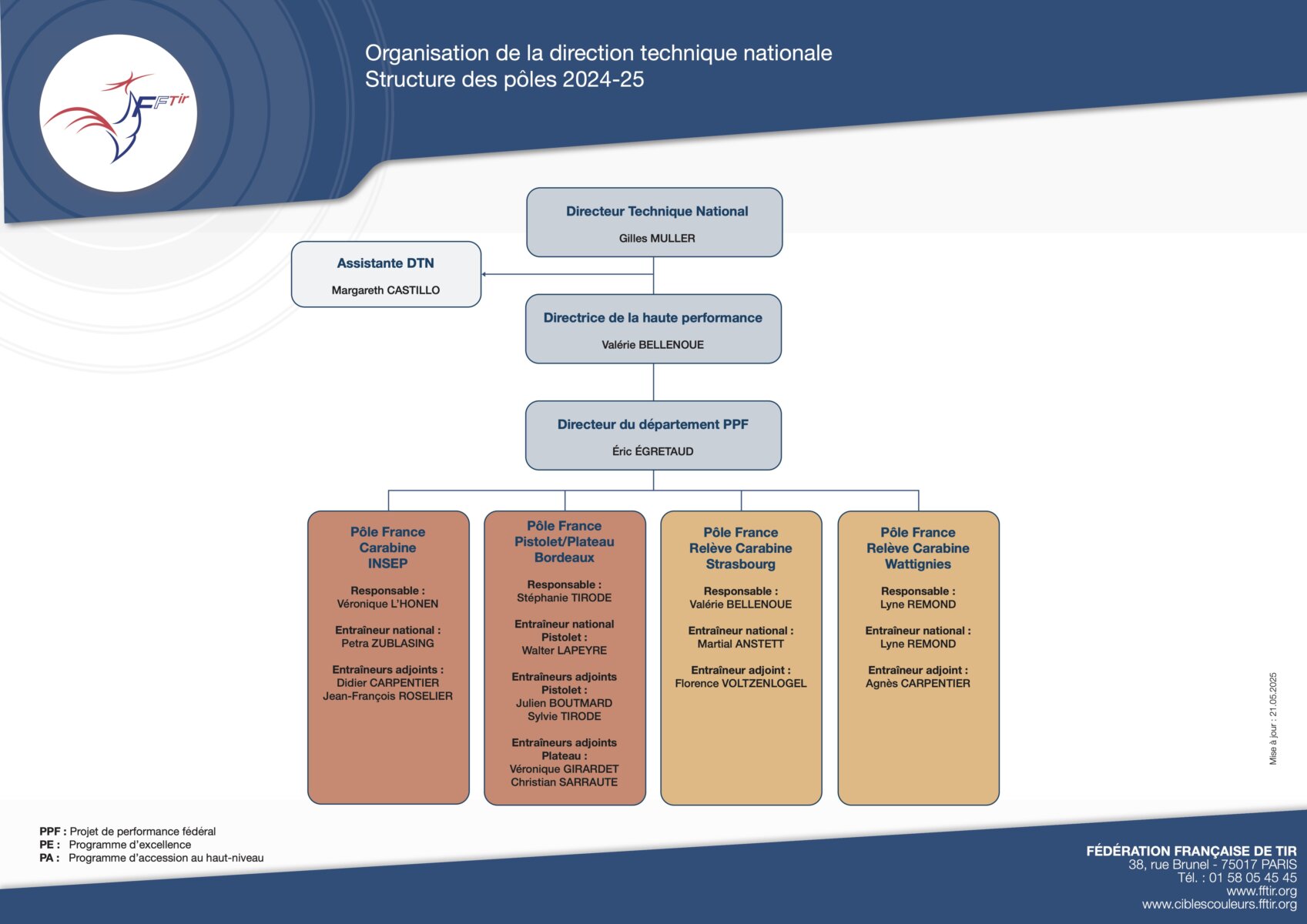 FFTir

Organisation de la direction technique nationale
Structure des pôles 2024-25

Directeur Technique National
Gilles MULLER

Assistante DTN
Margareth CASTILLO

Directrice de la haute performance
Valérie BELLENOUE

Directeur du département PPF
Éric ÉGRETAUD

Pôle France Carabine INSEP

Responsable :
Véronique L'HONEN

Entraîneur national :
Petra ZUBLASING

Entraîneurs adjoints :
Didier CARPENTIER
Jean-François ROSELIER

Pôle France Pistolet/Plateau Bordeaux

Responsable :
Stéphanie TIRODE

Entraîneur national Pistolet :
Walter LAPEYRE

Entraîneurs adjoints Pistolet :
Julien BOUTMARD
Sylvie TIRODE

Entraîneurs adjoints Plateau :
Véronique GIRARDET
Christian SARRAUTE

Pôle France Relève Carabine Strasbourg

Responsable :
Valérie BELLENOUE

Entraîneur national :
Martial ANSTETT

Entraîneur adjoint :
Florence VOLTZENLOGEL

Pôle France Relève Carabine Wattignies

Responsable :
Lyne REMOND

Entraîneur national :
Lyne REMOND

Entraîneur adjoint :
Agnès CARPENTIER

Mise à jour : 21.05.2025

PPF : Projet de performance fédéral
PE : Programme d'excellence
PA : Programme d'accession au haut-niveau

FÉDÉRATION FRANÇAISE DE TIR
38, rue Brunel - 75017 PARIS
Tél. : 01 58 05 45 45
www.fftir.org
www.ciblescouleurs.fftir.org